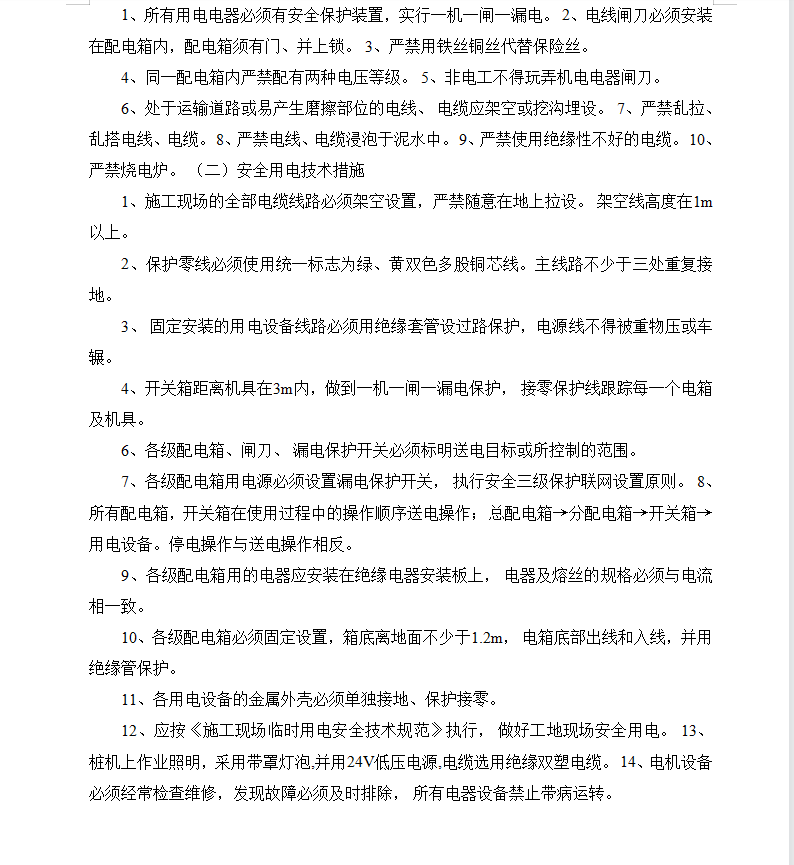 1、所有用电电器必须有安全保护装置，实行一机一闸一漏电。2、电线闸刀必须安装在配电箱内，配电箱须有门、并上锁。3、严禁用铁丝铜丝代替保险丝。

4、同一配电箱内严禁配有两种电压等级。5、非电工不得玩弄机电电器闸刀。

6、处于运输道路或易产生磨擦部位的电线、电缆应架空或挖沟埋设。7、严禁乱拉、乱搭电线、电缆。8、严禁电线、电缆浸泡于泥水中。9、严禁使用绝缘性不好的电缆。10、严禁烧电炉。（二）安全用电技术措施

1、施工现场的全部电缆线路必须架空设置，严禁随意在地上拉设。架空线高度在1m以上。

2、保护零线必须使用统一标志为绿、黄双色多股铜芯线。主线路不少于三处重复接地。

3、固定安装的用电设备线路必须用绝缘套管设过路保护，电源线不得被重物压或车辗。

4、开关箱距离机具在3m内，做到一机一闸一漏电保护，接零保护线跟踪每一个电箱及机具。

6、各级配电箱、闸刀、漏电保护开关必须标明送电目标或所控制的范围。

7、各级配电箱用电源必须设置漏电保护开关，执行安全三级保护联网设置原则。8、所有配电箱，开关箱在使用过程中的操作顺序送电操作：总配电箱→分配电箱→开关箱→用电设备。停电操作与送电操作相反。

9、各级配电箱用的电器应安装在绝缘电器安装板上，电器及熔丝的规格必须与电流相一致。

10、各级配电箱必须固定设置，箱底离地面不少于1.2m，电箱底部出线和入线，并用绝缘管保护。

11、各用电设备的金属外壳必须单独接地、保护接零。

12、应按《施工现场临时用电安全技术规范》执行，做好工地现场安全用电。13、桩机上作业照明，采用带罩灯泡,并用24V低压电源,电缆选用绝缘双塑电缆。14、电机设备必须经常检查维修，发现故障必须及时排除，所有电器设备禁止带病运转。